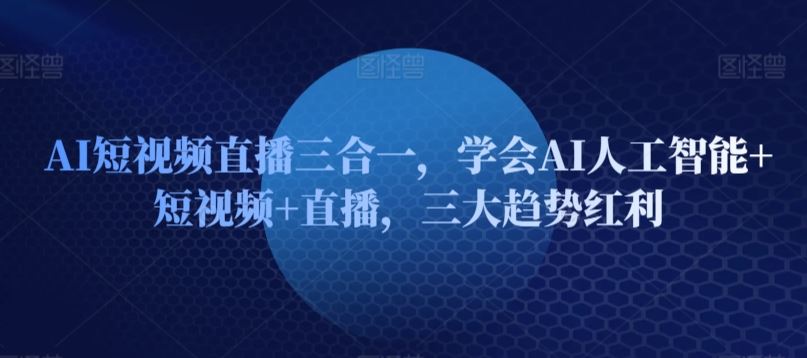 图怪兽 图怪兽 图怪兽

AI短视频直播三合一，学会AI人工智能+短视频+直播，三大趋势红利